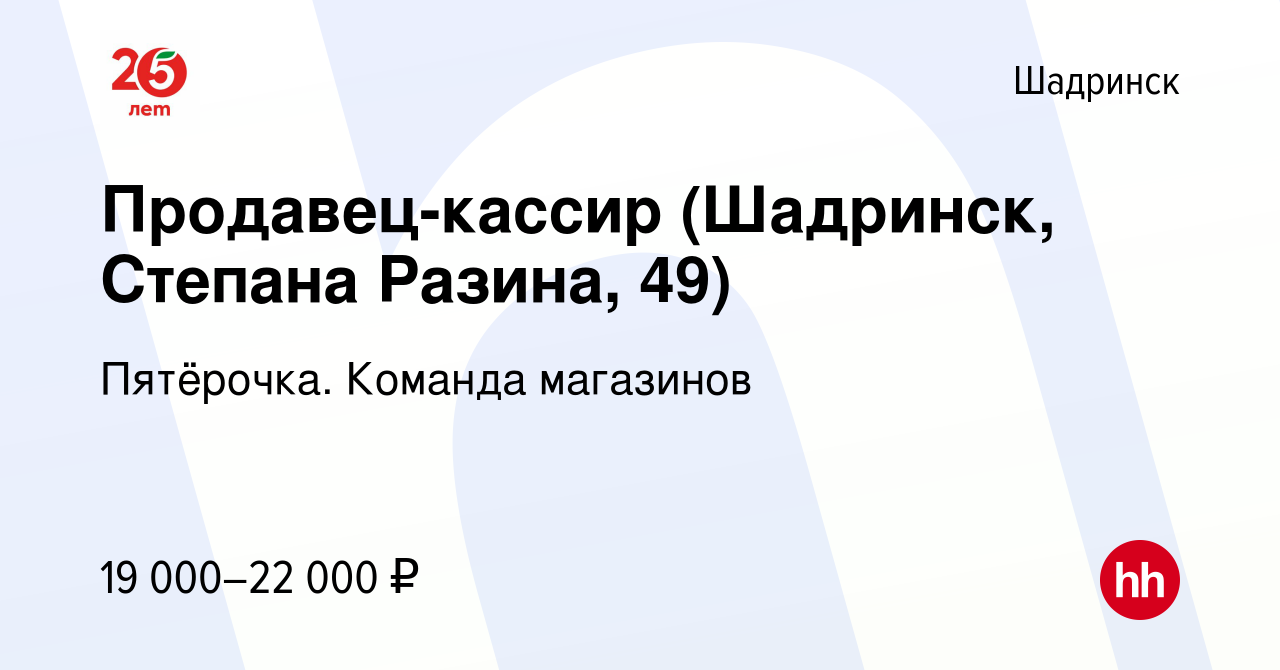 25
лет

Шадринск

Продавец-кассир (Шадринск, Степана Разина, 49)

Пятёрочка. Команда магазинов

19 000–22 000 ₽

hh